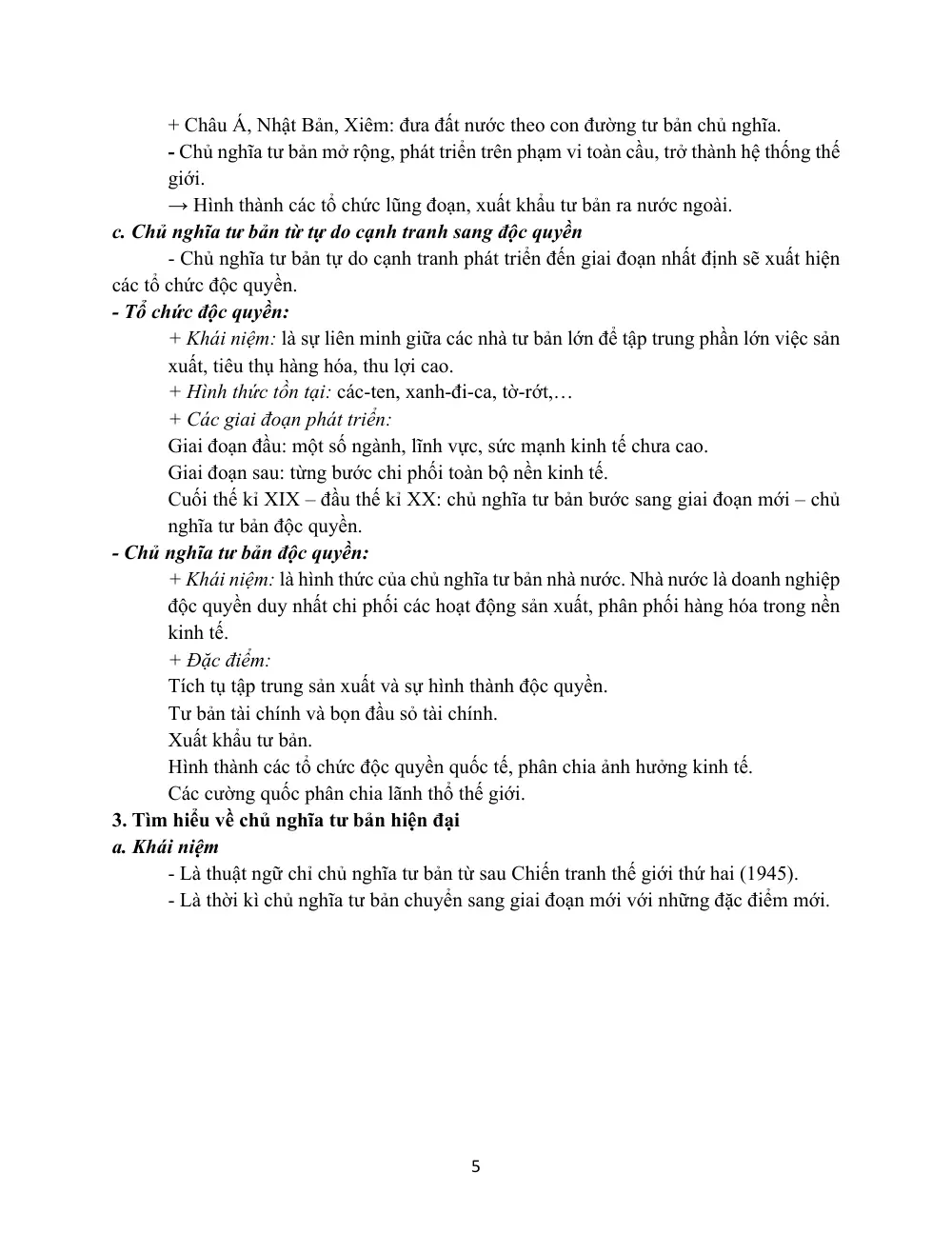 + Châu Á, Nhật Bản, Xiêm: đưa đất nước theo con đường tư bản chủ nghĩa.

- Chủ nghĩa tư bản mở rộng, phát triển trên phạm vi toàn cầu, trở thành hệ thống thế giới.

→ Hình thành các tổ chức lũng đoạn, xuất khẩu tư bản ra nước ngoài.

c. Chủ nghĩa tư bản từ tự do cạnh tranh sang độc quyền

- Chủ nghĩa tư bản tự do cạnh tranh phát triển đến giai đoạn nhất định sẽ xuất hiện các tổ chức độc quyền.

- Tổ chức độc quyền:

+ Khái niệm: là sự liên minh giữa các nhà tư bản lớn để tập trung phần lớn việc sản xuất, tiêu thụ hàng hóa, thu lợi cao.

+ Hình thức tồn tại: các-ten, xanh-đi-ca, tờ-rớt,…

+ Các giai đoạn phát triển:

Giai đoạn đầu: một số ngành, lĩnh vực, sức mạnh kinh tế chưa cao.

Giai đoạn sau: từng bước chi phối toàn bộ nền kinh tế.

Cuối thế kỉ XIX – đầu thế kỉ XX: chủ nghĩa tư bản bước sang giai đoạn mới – chủ nghĩa tư bản độc quyền.

- Chủ nghĩa tư bản độc quyền:

+ Khái niệm: là hình thức của chủ nghĩa tư bản nhà nước. Nhà nước là doanh nghiệp độc quyền duy nhất chi phối các hoạt động sản xuất, phân phối hàng hóa trong nền kinh tế.

+ Đặc điểm:

Tích tụ tập trung sản xuất và sự hình thành độc quyền.

Tư bản tài chính và bọn đầu sỏ tài chính.

Xuất khẩu tư bản.

Hình thành các tổ chức độc quyền quốc tế, phân chia ảnh hưởng kinh tế.

Các cường quốc phân chia lãnh thổ thế giới.

3. Tìm hiểu về chủ nghĩa tư bản hiện đại

a. Khái niệm

- Là thuật ngữ chỉ chủ nghĩa tư bản từ sau Chiến tranh thế giới thứ hai (1945).

- Là thời kì chủ nghĩa tư bản chuyển sang giai đoạn mới với những đặc điểm mới.

5